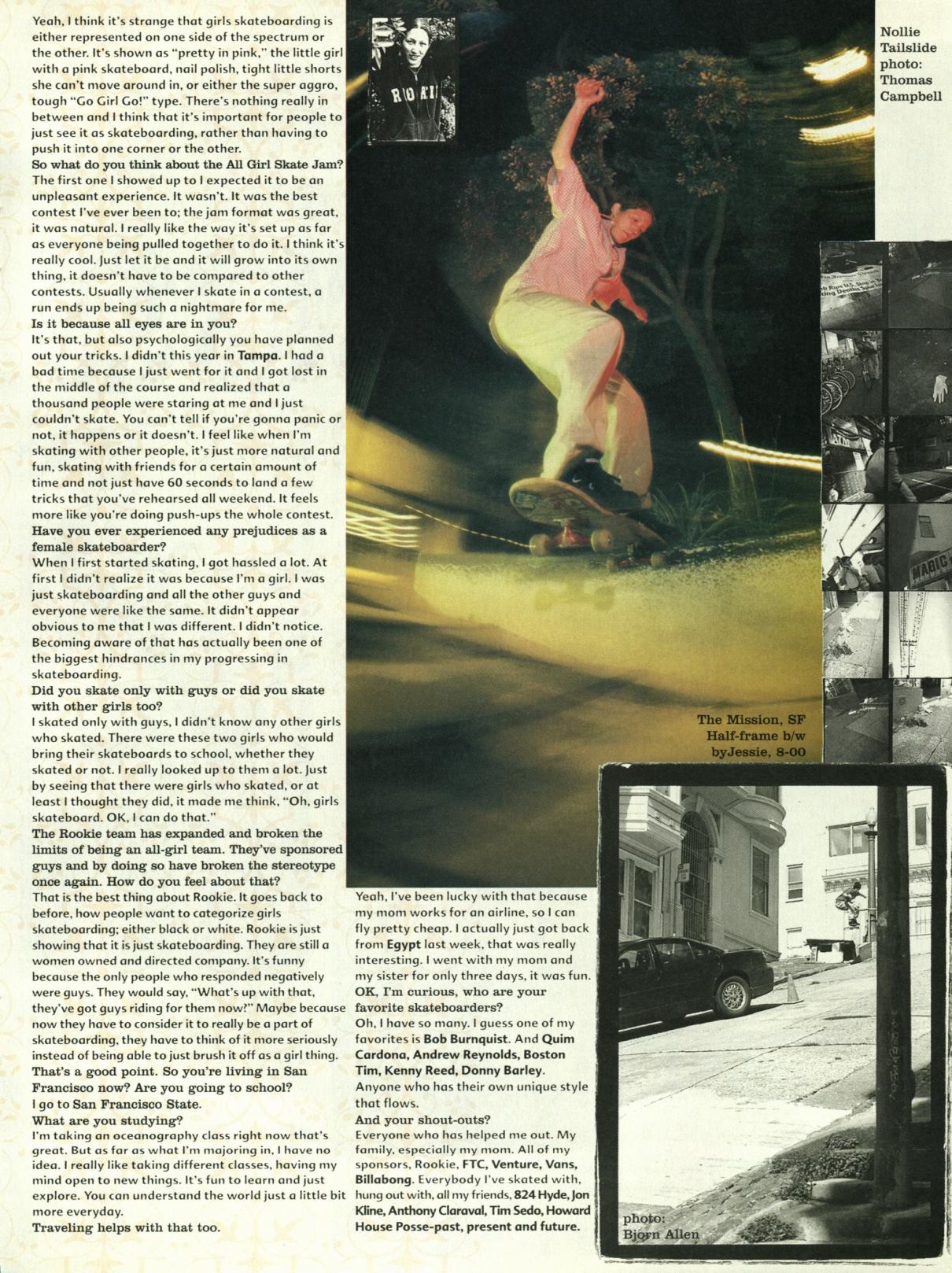 Yeah, I think it's strange that girls skateboarding is either represented on one side of the spectrum or the other. It's shown as "pretty in pink," the little girl with a pink skateboard, nail polish, tight little shorts she can't move around in, or either the super aggro, tough "Go Girl Go!" type. There's nothing really in between and I think that it's important for people to just see it as skateboarding, rather than having to push it into one corner or the other.

So what do you think about the All Girl Skate Jam?
The first one I showed up to I expected it to be an unpleasant experience. It wasn't. It was the best contest I've ever been to; the jam format was great, it was natural. I really like the way it's set up as far as everyone being pulled together to do it. I think it's really cool. Just let it be and it will grow into its own thing, it doesn't have to be compared to other contests. Usually whenever I skate in a contest, a run ends up being such a nightmare for me.

Is it because all eyes are in you?
It's that, but also psychologically you have planned out your tricks. I didn't this year in Tampa. I had a bad time because I just went for it and I got lost in the middle of the course and realized that a thousand people were staring at me and I just couldn't skate. You can't tell if you're gonna panic or not, it happens or it doesn't. I feel like when I'm skating with other people, it's just more natural and fun, skating with friends for a certain amount of time and not just have 60 seconds to land a few tricks that you've rehearsed all weekend. It feels more like you're doing push-ups the whole contest.

Have you ever experienced any prejudices as a female skateboarder?
When I first started skating, I got hassled a lot. At first I didn't realize it was because I'm a girl. I was just skateboarding and all the other guys and everyone were like the same. It didn't appear obvious to me that I was different. I didn't notice. Becoming aware of that has actually been one of the biggest hindrances in my progressing in skateboarding.

Did you skate only with guys or did you skate with other girls too?
I skated only with guys, I didn't know any other girls who skated. There were these two girls who would bring their skateboards to school, whether they skated or not. I really looked up to them a lot. Just by seeing that there were girls who skated, or at least I thought they did, it made me think, "Oh, girls skateboard. OK, I can do that."

The Rookie team has expanded and broken the limits of being an all-girl team. They've sponsored guys and by doing so have broken the stereotype once again. How do you feel about that?
That is the best thing about Rookie. It goes back to before, how people want to categorize girls skateboarding; either black or white. Rookie is just showing that it is just skateboarding. They are still a women owned and directed company. It's funny because the only people who responded negatively were guys. They would say, "What's up with that, they've got guys riding for them now?" Maybe because now they have to consider it to really be a part of skateboarding, they have to think of it more seriously instead of being able to just brush it off as a girl thing.

That's a good point. So you're living in San Francisco now? Are you going to school?
I go to San Francisco State.

What are you studying?
I'm taking an oceanography class right now that's great. But as far as what I'm majoring in, I have no idea. I really like taking different classes, having my mind open to new things. It's fun to learn and just explore. You can understand the world just a little bit more everyday.

Traveling helps with that too.
Yeah, I've been lucky with that because my mom works for an airline, so I can fly pretty cheap. I actually just got back from Egypt last week, that was really interesting. I went with my mom and my sister for only three days, it was fun.

OK, I'm curious, who are your favorite skateboarders?
Oh, I have so many. I guess one of my favorites is Bob Burnquist. And Quim Cardona, Andrew Reynolds, Boston Tim, Kenny Reed, Donny Barley. Anyone who has their own unique style that flows.

And your shout-outs?
Everyone who has helped me out. My family, especially my mom. All of my sponsors, Rookie, FTC, Venture, Vans, Billabong. Everybody I've skated with, hung out with, all my friends, 824 Hyde, Jon Kline, Anthony Claraval, Tim Sedo, Howard House Posse-past, present and future.

ROOKIE

Nollie Tailslide photo: Thomas Campbell

MAGIC

The Mission, SF Half-frame b/w byJessie, 8-00

photo: Bjorn Allen